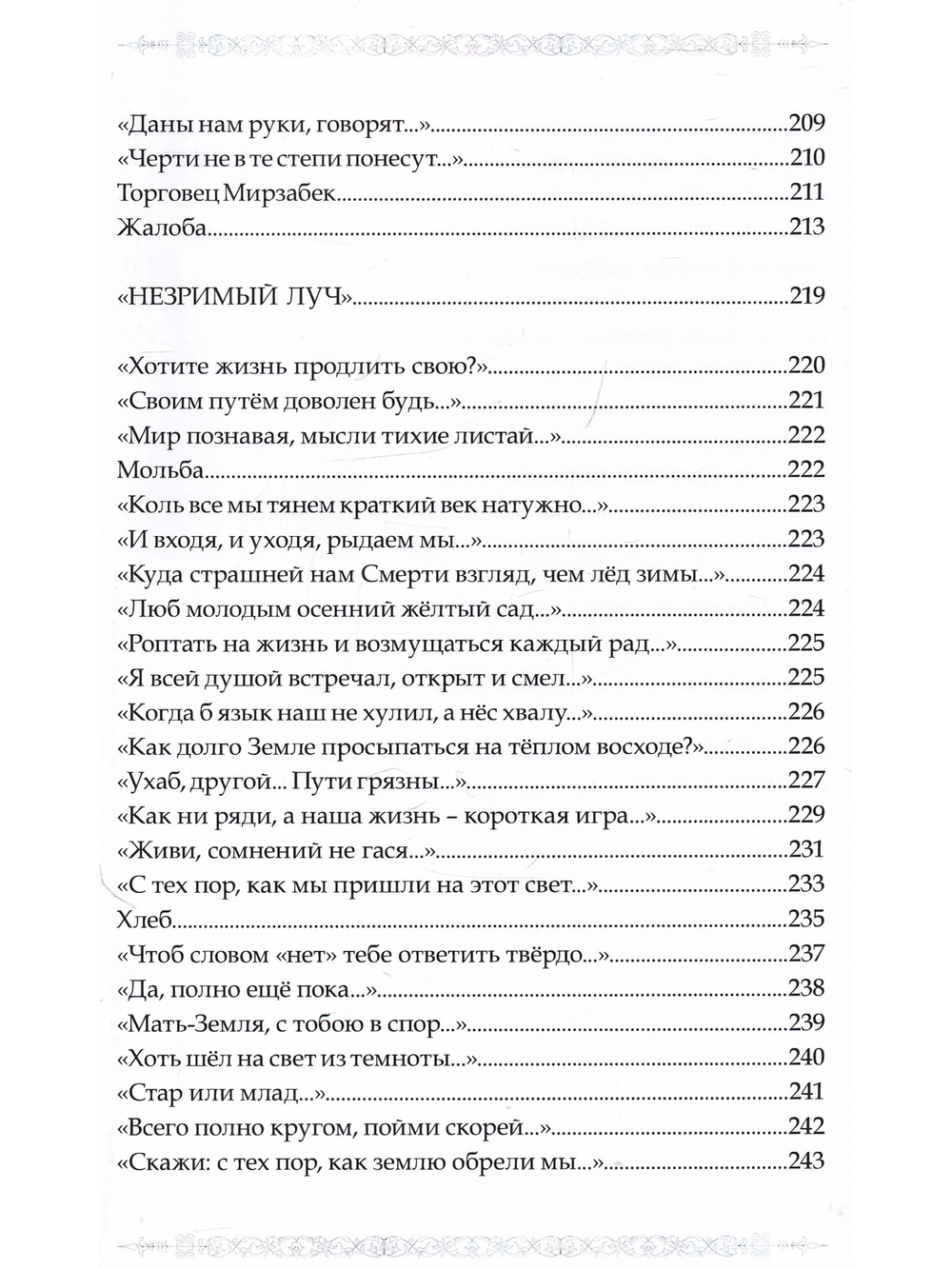 «Даны нам руки, говорят...» 209
«Черти не в те степи понесут...» 210
Торговец Мирзабек 211
Жалоба 213

«НЕЗРИМЫЙ ЛУЧ» 219

«Хотите жизнь продлить свою?» 220
«Своим путём доволен будь...» 221
«Мир познавая, мысли тихие листай...» 222
Мольба 222
«Коль все мы тянем краткий век натужно...» 223
«И входя, и уходя, рыдаем мы...» 223
«Куда страшней нам Смерти взгляд, чем лёд зимы...» 224
«Люб молодым осенний жёлтый сад...» 224
«Роптать на жизнь и возмущаться каждый рад...» 225
«Я всей душой встречал, открыт и смел...» 225
«Когда б язык наш не хулил, а нёс хвалу...» 226
«Как долго Земле просыпаться на тёплом восходе?» 226
«Ухаб, другой... Пути грязны...» 227
«Как ни ряди, а наша жизнь - короткая игра...» 229
«Живи, сомнений не гася...» 231
«С тех пор, как мы пришли на этот свет...» 233
Хлеб 235
«Чтоб словом «нет» тебе ответить твёрдо...» 237
«Да, полно ещё пока...» 238
«Мать-Земля, с тобою в спор...» 239
«Хоть шёл на свет из темноты...» 240
«Стар или млад...» 241
«Всего полно кругом, пойми скорей...» 242
«Скажи: с тех пор, как землю обрели мы...» 243